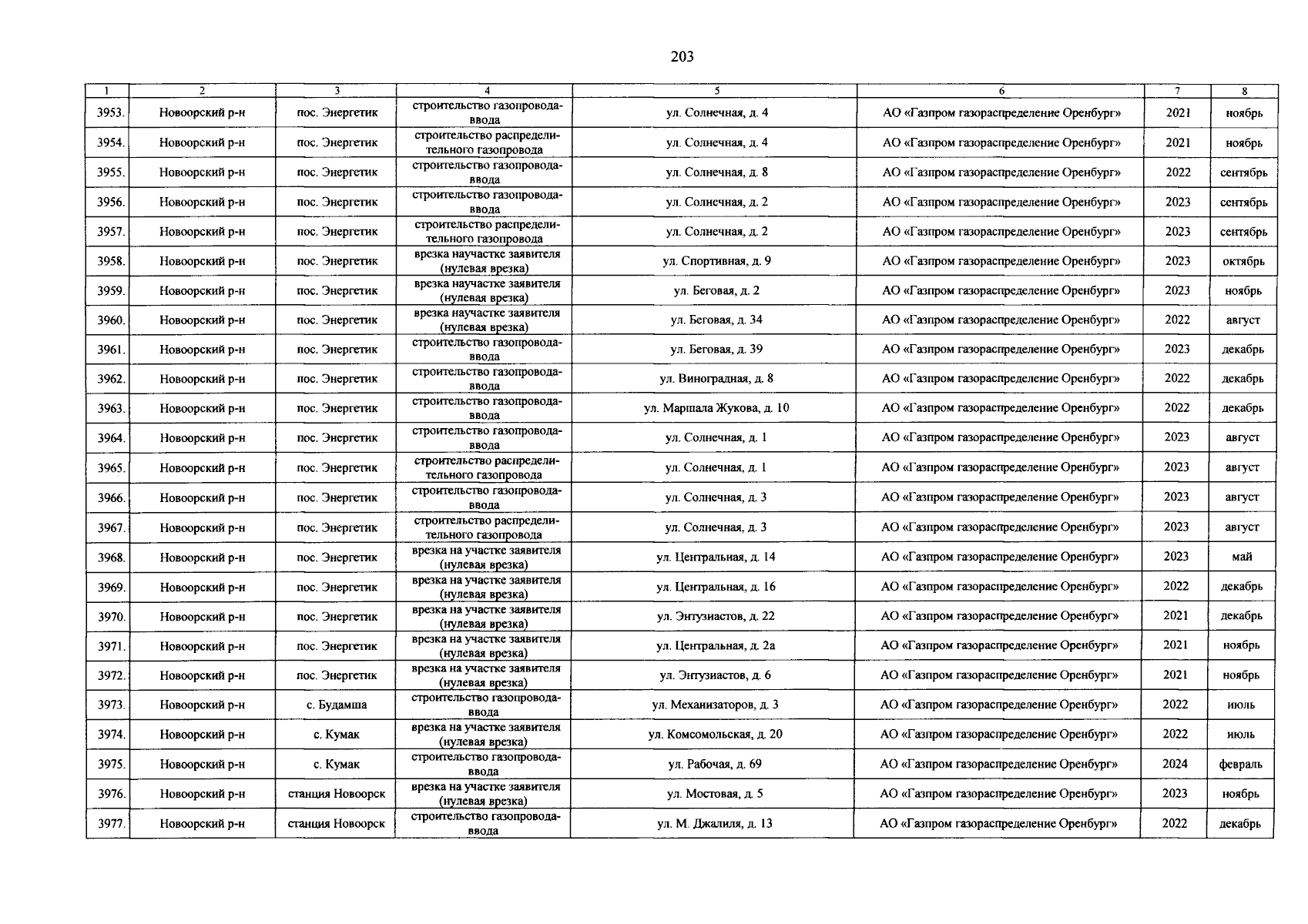 203

| 1 | 2 | 3 | 4 | 5 | 6 | 7 | 8 |
|---|---|---|---|---|---|---|---|
| 3953. | Новоорский р-н | пос. Энергетик | строительство газопровода-ввода | ул. Солнечная, д. 4 | АО «Газпром газораспределение Оренбург» | 2021 | ноябрь |
| 3954. | Новоорский р-н | пос. Энергетик | строительство распределительного газопровода | ул. Солнечная, д. 4 | АО «Газпром газораспределение Оренбург» | 2021 | ноябрь |
| 3955. | Новоорский р-н | пос. Энергетик | строительство газопровода-ввода | ул. Солнечная, д. 8 | АО «Газпром газораспределение Оренбург» | 2022 | сентябрь |
| 3956. | Новоорский р-н | пос. Энергетик | строительство газопровода-ввода | ул. Солнечная, д. 2 | АО «Газпром газораспределение Оренбург» | 2023 | сентябрь |
| 3957. | Новоорский р-н | пос. Энергетик | строительство распределительного газопровода | ул. Солнечная, д. 2 | АО «Газпром газораспределение Оренбург» | 2023 | сентябрь |
| 3958. | Новоорский р-н | пос. Энергетик | врезка научастке заявителя (нулевая врезка) | ул. Спортивная, д. 9 | АО «Газпром газораспределение Оренбург» | 2023 | октябрь |
| 3959. | Новоорский р-н | пос. Энергетик | врезка научастке заявителя (нулевая врезка) | ул. Беговая, д. 2 | АО «Газпром газораспределение Оренбург» | 2023 | ноябрь |
| 3960. | Новоорский р-н | пос. Энергетик | врезка научастке заявителя (нулевая врезка) | ул. Беговая, д. 34 | АО «Газпром газораспределение Оренбург» | 2022 | август |
| 3961. | Новоорский р-н | пос. Энергетик | строительство газопровода-ввода | ул. Беговая, д. 39 | АО «Газпром газораспределение Оренбург» | 2023 | декабрь |
| 3962. | Новоорский р-н | пос. Энергетик | строительство газопровода-ввода | ул. Виноградная, д. 8 | АО «Газпром газораспределение Оренбург» | 2022 | декабрь |
| 3963. | Новоорский р-н | пос. Энергетик | строительство газопровода-ввода | ул. Маршала Жукова, д. 10 | АО «Газпром газораспределение Оренбург» | 2022 | декабрь |
| 3964. | Новоорский р-н | пос. Энергетик | строительство газопровода-ввода | ул. Солнечная, д. 1 | АО «Газпром газораспределение Оренбург» | 2023 | август |
| 3965. | Новоорский р-н | пос. Энергетик | строительство распределительного газопровода | ул. Солнечная, д. 1 | АО «Газпром газораспределение Оренбург» | 2023 | август |
| 3966. | Новоорский р-н | пос. Энергетик | строительство газопровода-ввода | ул. Солнечная, д. 3 | АО «Газпром газораспределение Оренбург» | 2023 | август |
| 3967. | Новоорский р-н | пос. Энергетик | строительство распределительного газопровода | ул. Солнечная, д. 3 | АО «Газпром газораспределение Оренбург» | 2023 | август |
| 3968. | Новоорский р-н | пос. Энергетик | врезка на участке заявителя (нулевая врезка) | ул. Центральная, д. 14 | АО «Газпром газораспределение Оренбург» | 2023 | май |
| 3969. | Новоорский р-н | пос. Энергетик | врезка на участке заявителя (нулевая врезка) | ул. Центральная, д. 16 | АО «Газпром газораспределение Оренбург» | 2022 | декабрь |
| 3970. | Новоорский р-н | пос. Энергетик | врезка на участке заявителя (нулевая врезка) | ул. Энтузиастов, д. 22 | АО «Газпром газораспределение Оренбург» | 2021 | декабрь |
| 3971. | Новоорский р-н | пос. Энергетик | врезка на участке заявителя (нулевая врезка) | ул. Центральная, д. 2а | АО «Газпром газораспределение Оренбург» | 2021 | ноябрь |
| 3972. | Новоорский р-н | пос. Энергетик | врезка на участке заявителя (нулевая врезка) | ул. Энтузиастов, д. 6 | АО «Газпром газораспределение Оренбург» | 2021 | ноябрь |
| 3973. | Новоорский р-н | с. Будамша | строительство газопровода-ввода | ул. Механизаторов, д. 3 | АО «Газпром газораспределение Оренбург» | 2022 | июль |
| 3974. | Новоорский р-н | с. Кумак | врезка на участке заявителя (нулевая врезка) | ул. Комсомольская, д. 20 | АО «Газпром газораспределение Оренбург» | 2022 | июль |
| 3975. | Новоорский р-н | с. Кумак | строительство газопровода-ввода | ул. Рабочая, д. 69 | АО «Газпром газораспределение Оренбург» | 2024 | февраль |
| 3976. | Новоорский р-н | станция Новоорск | врезка на участке заявителя (нулевая врезка) | ул. Мостовая, д. 5 | АО «Газпром газораспределение Оренбург» | 2023 | ноябрь |
| 3977. | Новоорский р-н | станция Новоорск | строительство газопровода-ввода | ул. М. Джалиля, д. 13 | АО «Газпром газораспределение Оренбург» | 2022 | декабрь |